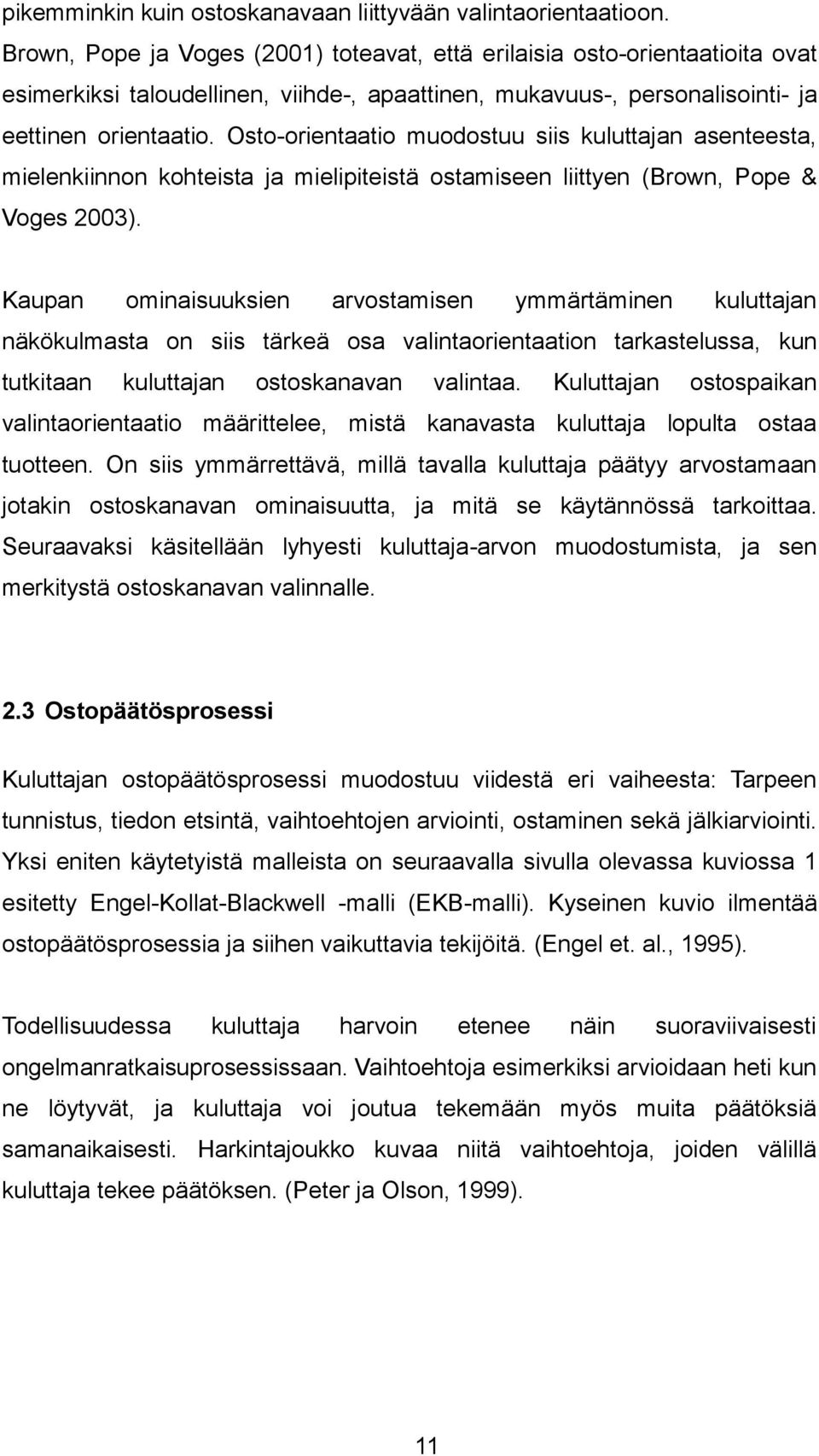 pikemminkin kuin ostoskanavaan liittyvään valintaorientaatioon. Brown, Pope ja Voges (2001) toteavat, että erilaisia osto-orientaatioita ovat esimerkiksi taloudellinen, viihde-, apaattinen, mukavuus-, personalisointi- ja eettinen orientaatio. Osto-orientaatio muodostuu siis kuluttajan asenteesta, mielenkiinnon kohteista ja mielipiteistä ostamiseen liittyen (Brown, Pope & Voges 2003).

Kaupan ominaisuuksien arvostamisen ymmärtäminen kuluttajan näkökulmasta on siis tärkeä osa valintaorientaation tarkastelussa, kun tutkitaan kuluttajan ostoskanavan valintaa. Kuluttajan ostospaikan valintaorientaatio määrittelee, mistä kanavasta kuluttaja lopulta ostaa tuotteen. On siis ymmärrettävä, millä tavalla kuluttaja päätyy arvostamaan jotakin ostoskanavan ominaisuutta, ja mitä se käytännössä tarkoittaa. Seuraavaksi käsitellään lyhyesti kuluttaja-arvon muodostumista, ja sen merkitystä ostoskanavan valinnalle.

2.3 Ostopäätösprosessi

Kuluttajan ostopäätösprosessi muodostuu viidestä eri vaiheesta: Tarpeen tunnistus, tiedon etsintä, vaihtoehtojen arviointi, ostaminen sekä jälkiarviointi. Yksi eniten käytetyistä malleista on seuraavalla sivulla olevassa kuviossa 1 esitetty Engel-Kollat-Blackwell -malli (EKB-malli). Kyseinen kuvio ilmentää ostopäätösprosessia ja siihen vaikuttavia tekijöitä. (Engel et. al., 1995).

Todellisuudessa kuluttaja harvoin etenee näin suoraviivaisesti ongelmanratkaisuprosessissaan. Vaihtoehtoja esimerkiksi arvioidaan heti kun ne löytyvät, ja kuluttaja voi joutua tekemään myös muita päätöksiä samanaikaisesti. Harkintajoukko kuvaa niitä vaihtoehtoja, joiden välillä kuluttaja tekee päätöksen. (Peter ja Olson, 1999).

11